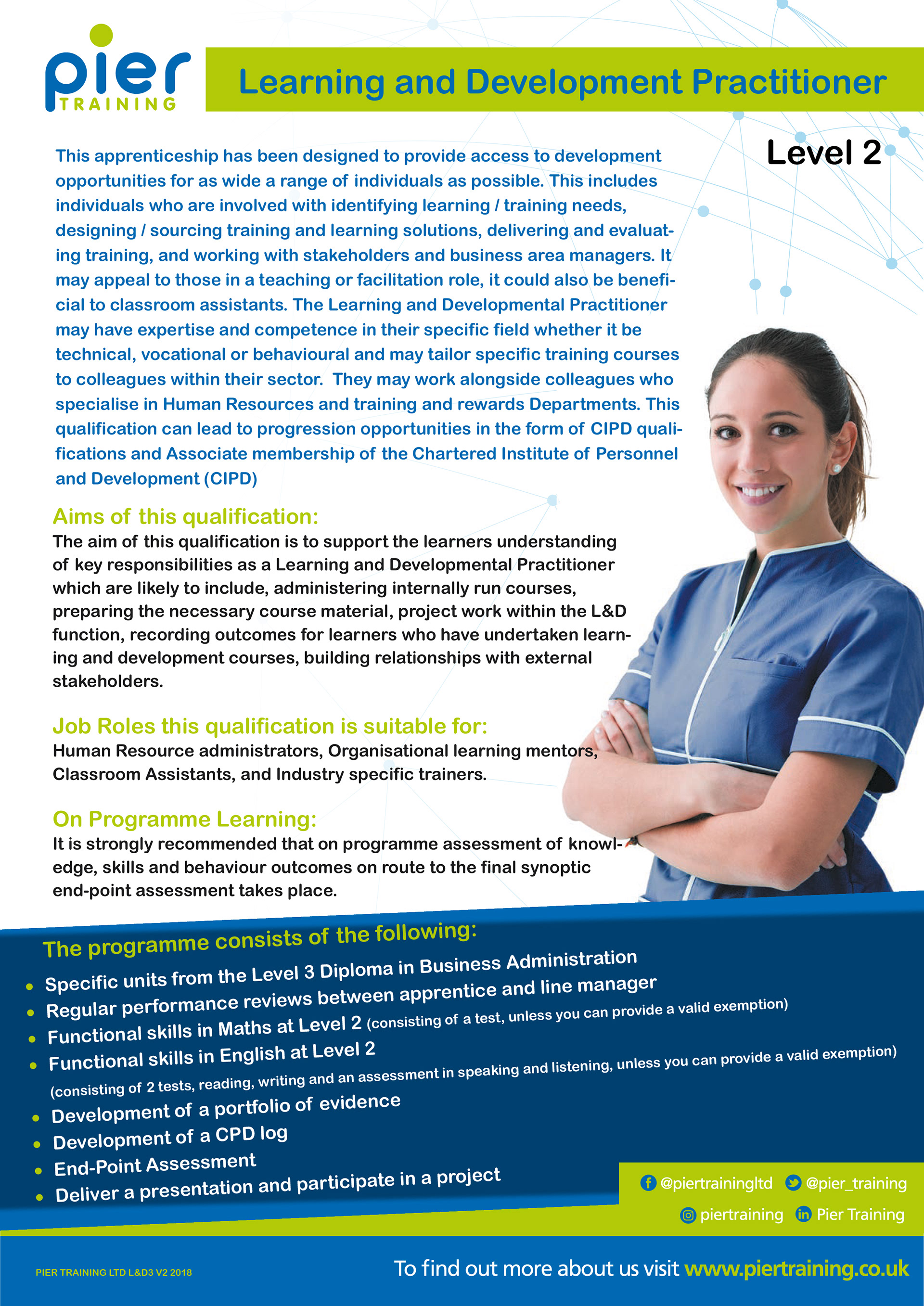 pier
TRAINING

Learning and Development Practitioner

Level 2

This apprenticeship has been designed to provide access to development opportunities for as wide a range of individuals as possible. This includes individuals who are involved with identifying learning / training needs, designing / sourcing training and learning solutions, delivering and evaluating training, and working with stakeholders and business area managers. It may appeal to those in a teaching or facilitation role, it could also be beneficial to classroom assistants. The Learning and Developmental Practitioner may have expertise and competence in their specific field whether it be technical, vocational or behavioural and may tailor specific training courses to colleagues within their sector. They may work alongside colleagues who specialise in Human Resources and training and rewards Departments. This qualification can lead to progression opportunities in the form of CIPD qualifications and Associate membership of the Chartered Institute of Personnel and Development (CIPD)

Aims of this qualification:
The aim of this qualification is to support the learners understanding of key responsibilities as a Learning and Developmental Practitioner which are likely to include, administering internally run courses, preparing the necessary course material, project work within the L&D function, recording outcomes for learners who have undertaken learning and development courses, building relationships with external stakeholders.

Job Roles this qualification is suitable for:
Human Resource administrators, Organisational learning mentors, Classroom Assistants, and Industry specific trainers.

On Programme Learning:
It is strongly recommended that on programme assessment of knowledge, skills and behaviour outcomes on route to the final synoptic end-point assessment takes place.

The programme consists of the following:
• Specific units from the Level 3 Diploma in Business Administration
• Regular performance reviews between apprentice and line manager
• Functional skills in Maths at Level 2 (consisting of a test, unless you can provide a valid exemption)
• Functional skills in English at Level 2 (consisting of 2 tests, reading, writing and an assessment in speaking and listening, unless you can provide a valid exemption)
• Development of a portfolio of evidence
• Development of a CPD log
• End-Point Assessment
• Deliver a presentation and participate in a project

@piertrainingltd @pier_training
piertraining Pier Training

PIER TRAINING LTD L&D3 V2 2018

To find out more about us visit www.piertraining.co.uk